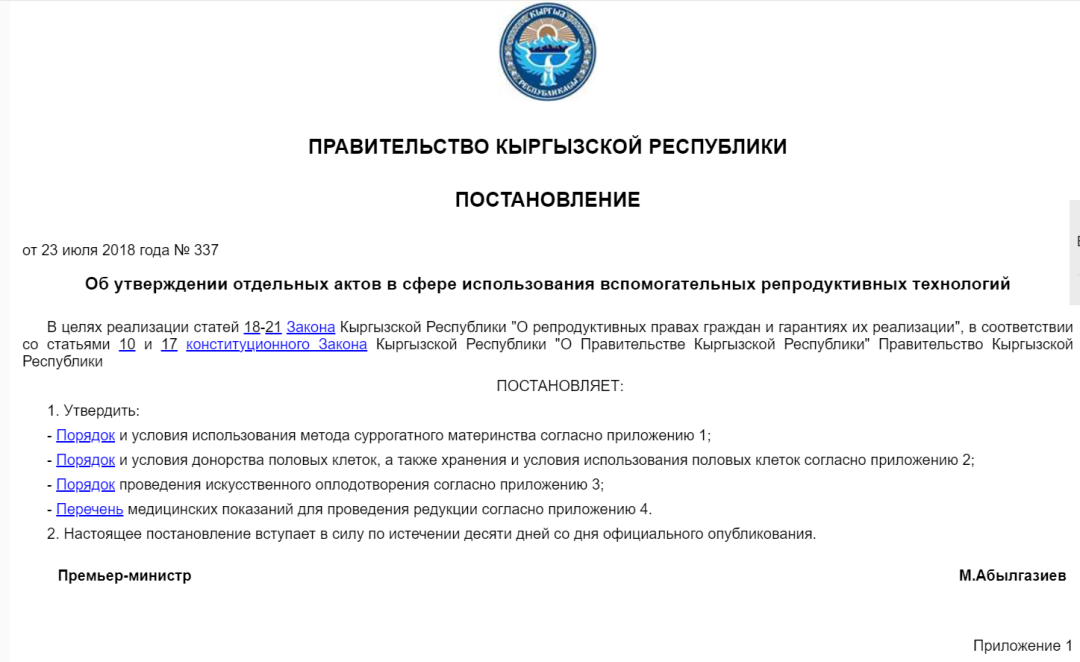 КЫРГЫЗ РЕСПУБЛИКАСЫ

ПРАВИТЕЛЬСТВО КЫРГЫЗСКОЙ РЕСПУБЛИКИ

ПОСТАНОВЛЕНИЕ

от 23 июля 2018 года № 337

Об утверждении отдельных актов в сфере использования вспомогательных репродуктивных технологий

В целях реализации статей 18-21 Закона Кыргызской Республики "О репродуктивных правах граждан и гарантиях их реализации", в соответствии со статьями 10 и 17 конституционного Закона Кыргызской Республики "О Правительстве Кыргызской Республики" Правительство Кыргызской Республики

ПОСТАНОВЛЯЕТ:

1. Утвердить:

- Порядок и условия использования метода суррогатного материнства согласно приложению 1;

- Порядок и условия донорства половых клеток, а также хранения и условия использования половых клеток согласно приложению 2;

- Порядок проведения искусственного оплодотворения согласно приложению 3;

- Перечень медицинских показаний для проведения редукции согласно приложению 4.

2. Настоящее постановление вступает в силу по истечении десяти дней со дня официального опубликования.

Премьер-министр

М.Абылгазиев

Приложение 1